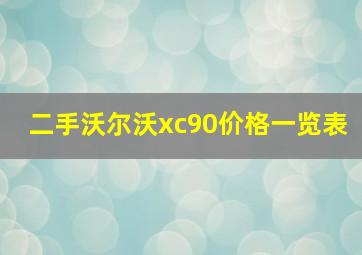 二手沃尔沃xc90价格一览表